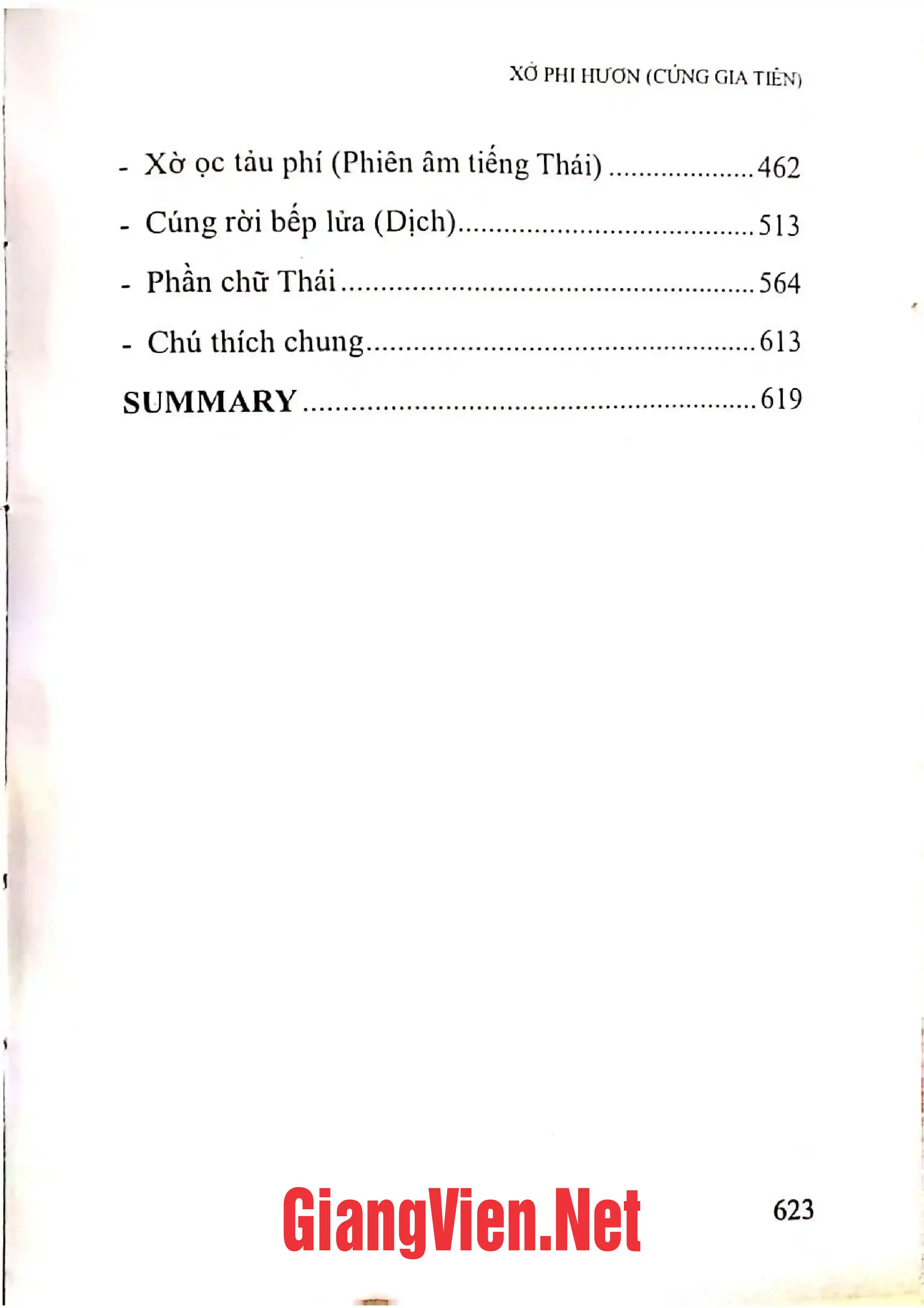 XỞ PHI HƯƠN (CÚNG GIA TIÊN)

- Xờ ọc tảu phí (Phiên âm tiếng Thái) 462
- Cúng rời bếp lửa (Dịch) 513
- Phần chữ Thái 564
- Chú thích chung 613

SUMMARY 619

623

GiangVien.Net